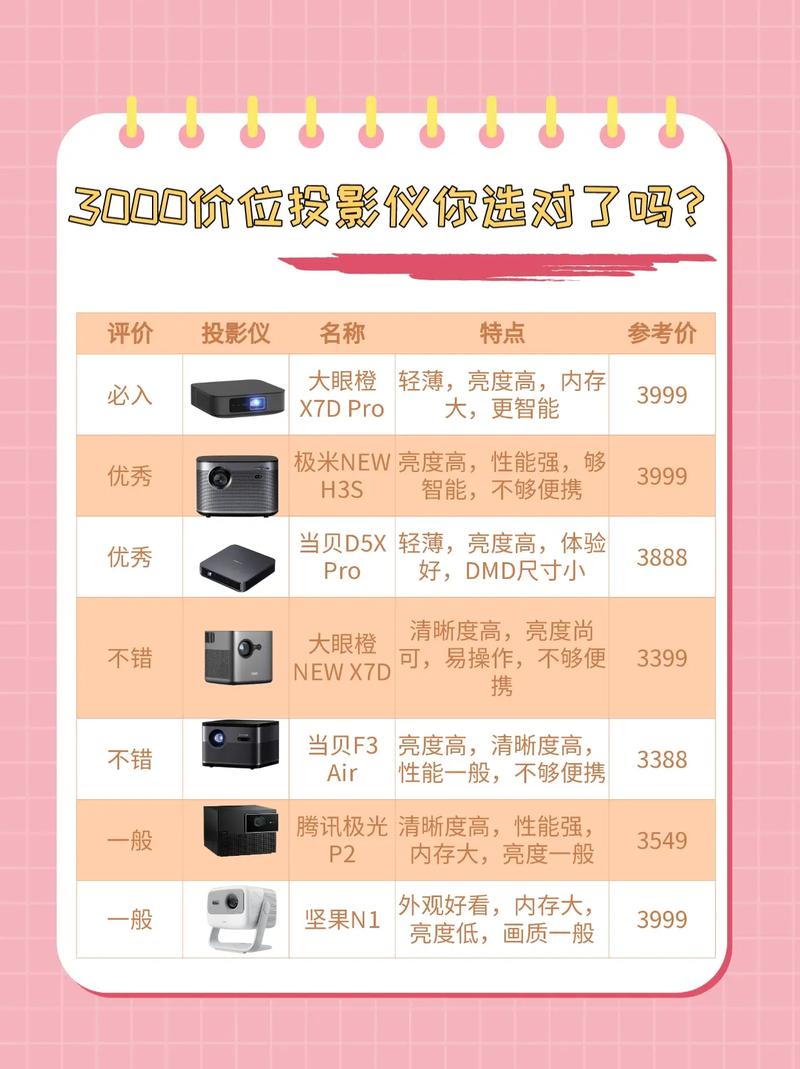 3000价位投影仪你选对了吗?

| 评价 | 投影仪 | 名称 | 特点 | 参考价 |
|---|---|---|---|---|
| 必入 | | 大眼橙 X7D Pro | 轻薄，亮度高，内存大，更智能 | 3999 |
| 优秀 | | 极米NEW H3S | 亮度高，性能强，够智能，不够便携 | 3999 |
| 优秀 | | 当贝D5X Pro | 轻薄，亮度高，体验好，DMD尺寸小 | 3888 |
| 不错 | | 大眼橙 NEW X7D | 清晰度高，亮度尚可，易操作，不够便携 | 3399 |
| 不错 | | 当贝F3 Air | 亮度高，清晰度高，性能一般，不够便携 | 3388 |
| 一般 | | 腾讯极光 P2 | 清晰度高，性能强，内存大，亮度一般 | 3549 |
| 一般 | | 坚果N1 | 外观好看，内存大，亮度低，画质一般 | 3999 |